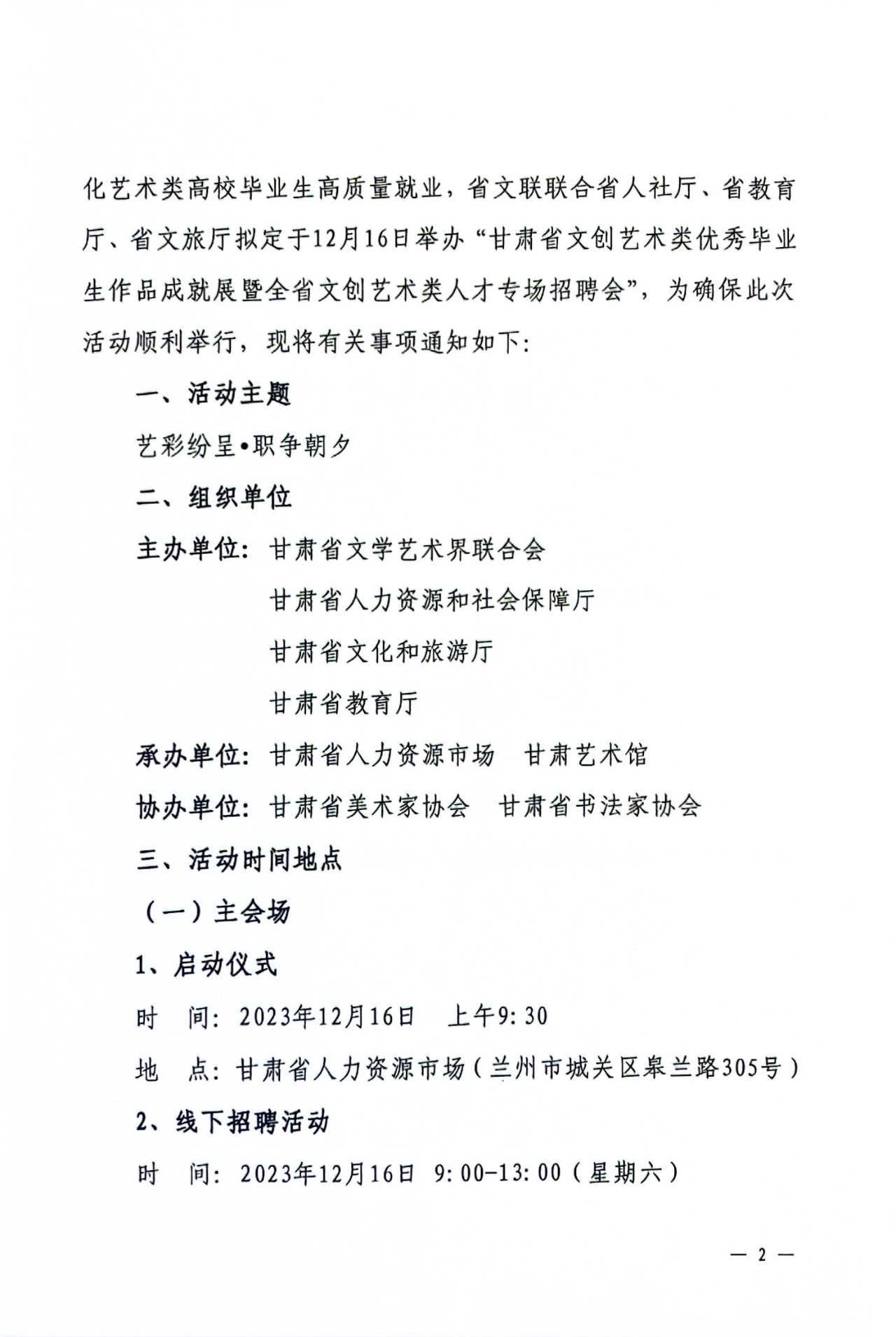 化艺术类高校毕业生高质量就业，省文联联合省人社厅、省教育厅、省文旅厅拟定于12月16日举办“甘肃省文创艺术类优秀毕业生作品成就展暨全省文创艺术类人才专场招聘会”，为确保此次活动顺利举行，现将有关事项通知如下：

一、活动主题

艺彩纷呈•职争朝夕

二、组织单位

主办单位：甘肃省文学艺术界联合会
甘肃省人力资源和社会保障厅
甘肃省文化和旅游厅
甘肃省教育厅

承办单位：甘肃省人力资源市场　甘肃艺术馆

协办单位：甘肃省美术家协会　甘肃省书法家协会

三、活动时间地点

（一）主会场

1、启动仪式

时　间：2023年12月16日　上午9:30

地　点：甘肃省人力资源市场（兰州市城关区皋兰路305号）

2、线下招聘活动

时　间：2023年12月16日 9:00-13:00（星期六）

— 2 —